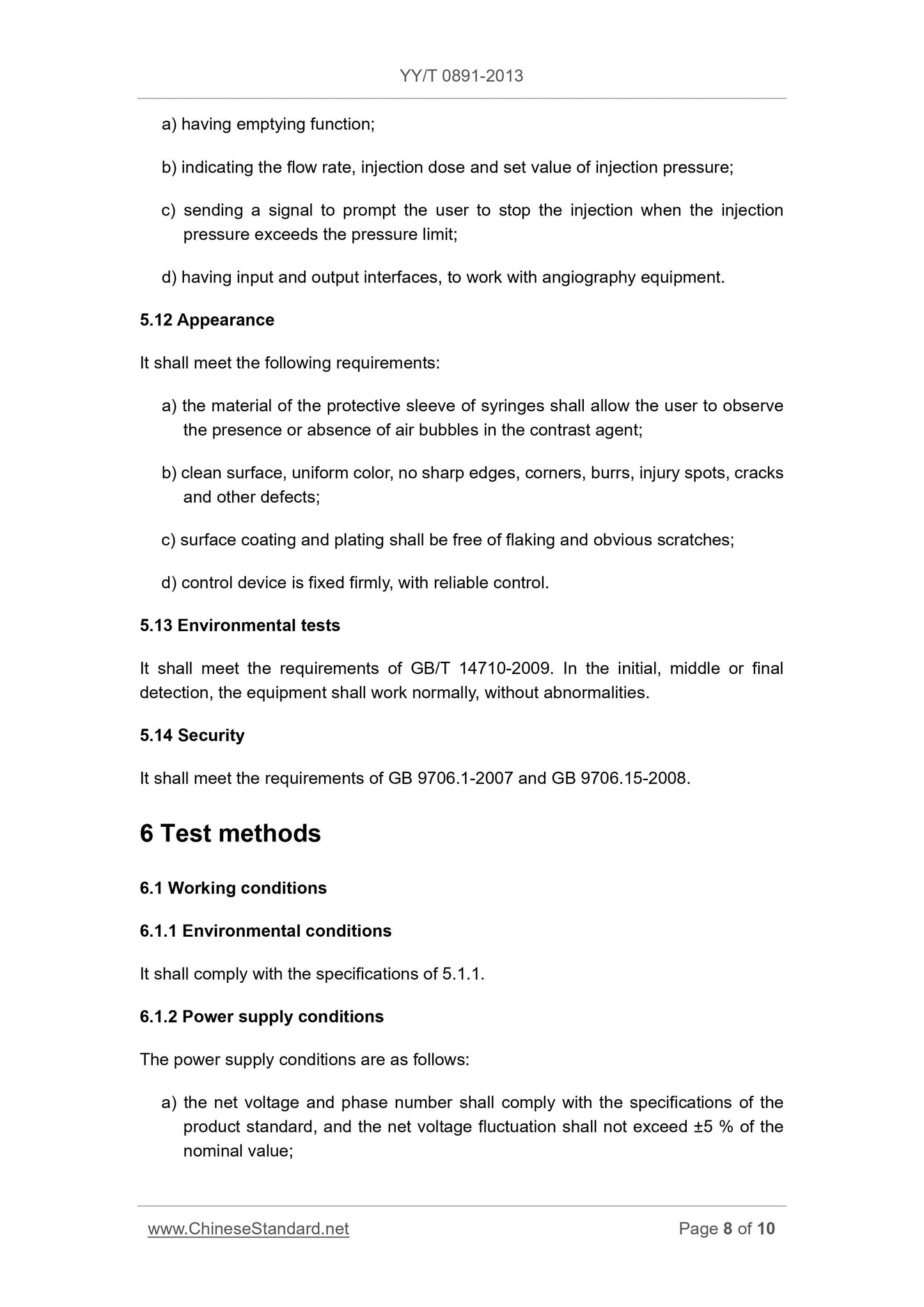 YY/T 0891-2013

a) having emptying function;

b) indicating the flow rate, injection dose and set value of injection pressure;

c) sending a signal to prompt the user to stop the injection when the injection pressure exceeds the pressure limit;

d) having input and output interfaces, to work with angiography equipment.

5.12 Appearance

It shall meet the following requirements:

a) the material of the protective sleeve of syringes shall allow the user to observe the presence or absence of air bubbles in the contrast agent;

b) clean surface, uniform color, no sharp edges, corners, burrs, injury spots, cracks and other defects;

c) surface coating and plating shall be free of flaking and obvious scratches;

d) control device is fixed firmly, with reliable control.

5.13 Environmental tests

It shall meet the requirements of GB/T 14710-2009. In the initial, middle or final detection, the equipment shall work normally, without abnormalities.

5.14 Security

It shall meet the requirements of GB 9706.1-2007 and GB 9706.15-2008.

6 Test methods

6.1 Working conditions

6.1.1 Environmental conditions

It shall comply with the specifications of 5.1.1.

6.1.2 Power supply conditions

The power supply conditions are as follows:

a) the net voltage and phase number shall comply with the specifications of the product standard, and the net voltage fluctuation shall not exceed ±5 % of the nominal value;

www.ChineseStandard.net Page 8 of 10